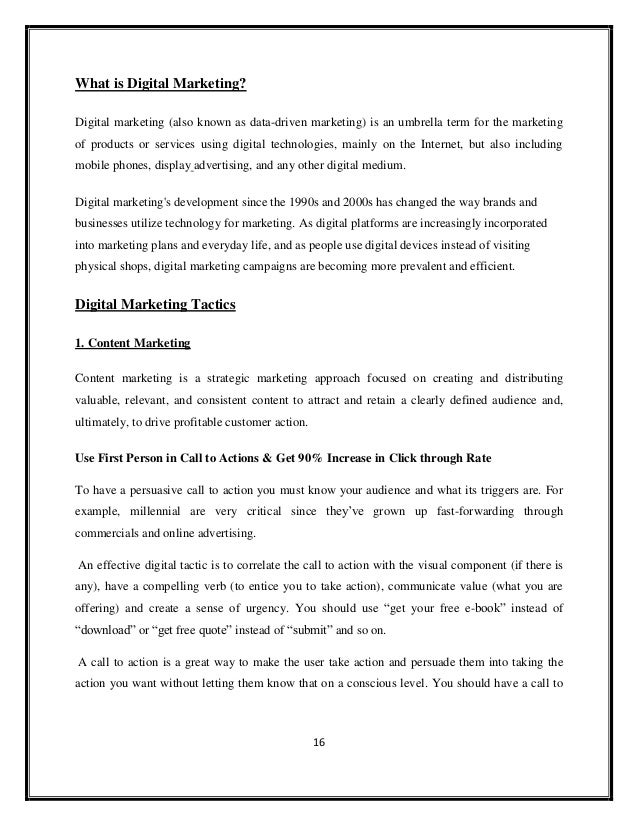 What is Digital Marketing?

Digital marketing (also known as data-driven marketing) is an umbrella term for the marketing of products or services using digital technologies, mainly on the Internet, but also including mobile phones, display advertising, and any other digital medium.

Digital marketing's development since the 1990s and 2000s has changed the way brands and businesses utilize technology for marketing. As digital platforms are increasingly incorporated into marketing plans and everyday life, and as people use digital devices instead of visiting physical shops, digital marketing campaigns are becoming more prevalent and efficient.

Digital Marketing Tactics

1. Content Marketing

Content marketing is a strategic marketing approach focused on creating and distributing valuable, relevant, and consistent content to attract and retain a clearly defined audience and, ultimately, to drive profitable customer action.

Use First Person in Call to Actions & Get 90% Increase in Click through Rate

To have a persuasive call to action you must know your audience and what its triggers are. For example, millennial are very critical since they've grown up fast-forwarding through commercials and online advertising.

An effective digital tactic is to correlate the call to action with the visual component (if there is any), have a compelling verb (to entice you to take action), communicate value (what you are offering) and create a sense of urgency. You should use "get your free e-book" instead of "download" or "get free quote" instead of "submit" and so on.

A call to action is a great way to make the user take action and persuade them into taking the action you want without letting them know that on a conscious level. You should have a call to

16